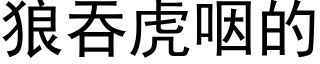 狼吞虎咽的